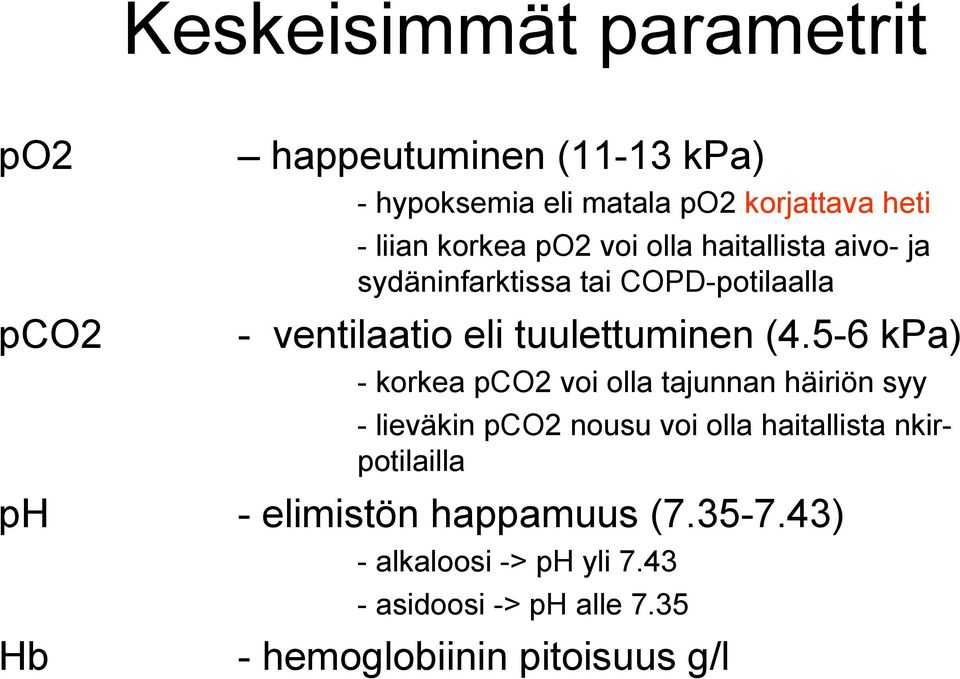 Keskeisimmät parametrit

pO2 – happeutuminen (11-13 kPa)

- hypoksemia eli matala pO2 korjattava heti

- liian korkea pO2 voi olla haitallista aivo- ja sydäninfarktissa tai COPD-potilaalla

pCO2 - ventilaatio eli tuulettuminen (4.5-6 kPa)

- korkea pCO2 voi olla tajunnan häiriön syy

- lieväkin pCO2 nousu voi olla haitallista nkir-potilailla

pH - elimistön happamuus (7.35-7.43)

- alkaloosi -> pH yli 7.43

- asidoosi -> pH alle 7.35

Hb - hemoglobiinin pitoisuus g/l